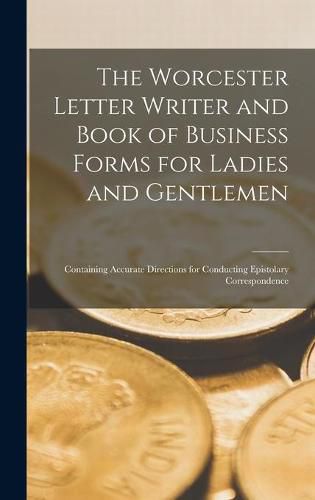 The Worcester Letter Writer and Book of Business Forms for Ladies and Gentlemen

Containing Accurate Directions for Conducting Epistolary Correspondence